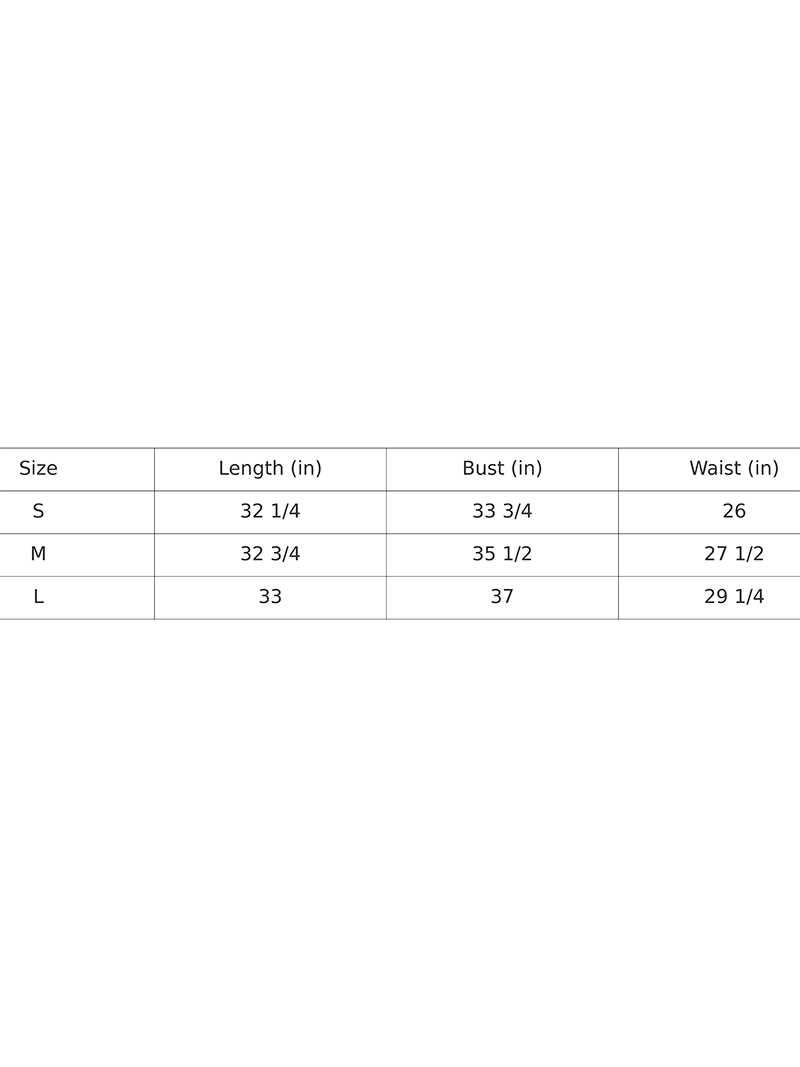 | Size | Length (in) | Bust (in) | Waist (in) |
|---|---|---|---|
| S | 32 1/4 | 33 3/4 | 26 |
| M | 32 3/4 | 35 1/2 | 27 1/2 |
| L | 33 | 37 | 29 1/4 |